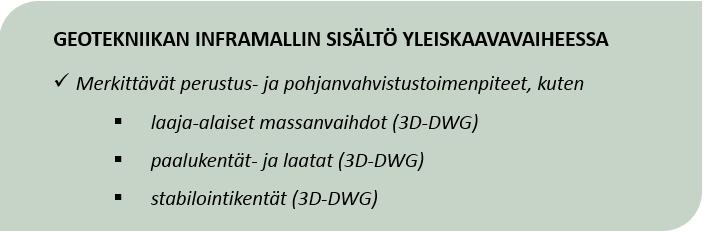 GEOTEKNIIKAN INFRAMALLIN SISÄLTÖ YLEISKAAVAVAIHEESSA

✓ Merkittävät perustus- ja pohjanvahvistustoimenpiteet, kuten

▪ laaja-alaiset massanvaihdot (3D-DWG)

▪ paalukentät- ja laatat (3D-DWG)

▪ stabilointikentät (3D-DWG)